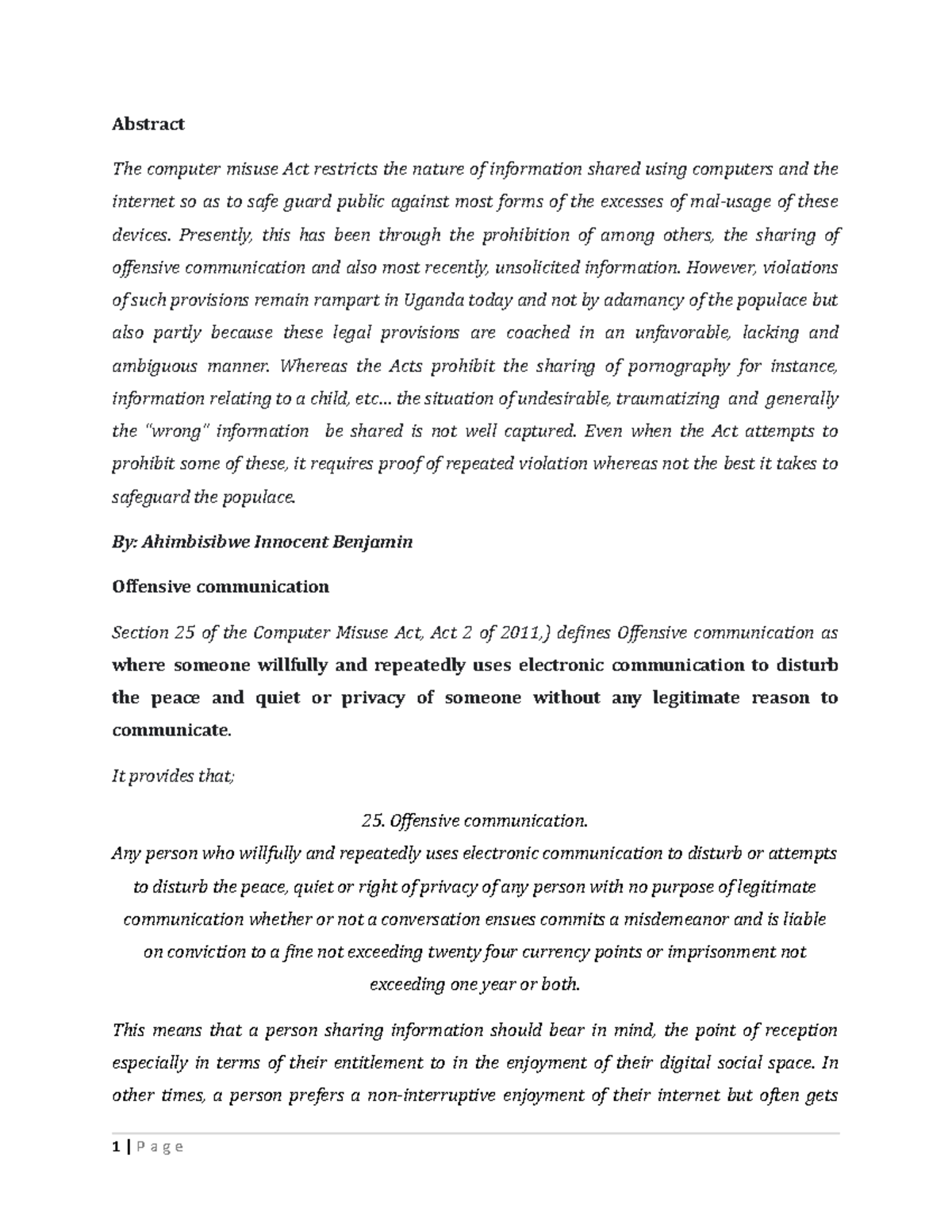 Abstract

The computer misuse Act restricts the nature of information shared using computers and the internet so as to safe guard public against most forms of the excesses of mal-usage of these devices. Presently, this has been through the prohibition of among others, the sharing of offensive communication and also most recently, unsolicited information. However, violations of such provisions remain rampart in Uganda today and not by adamancy of the populace but also partly because these legal provisions are coached in an unfavorable, lacking and ambiguous manner. Whereas the Acts prohibit the sharing of pornography for instance, information relating to a child, etc… the situation of undesirable, traumatizing and generally the "wrong" information be shared is not well captured. Even when the Act attempts to prohibit some of these, it requires proof of repeated violation whereas not the best it takes to safeguard the populace.

By: Ahimbisibwe Innocent Benjamin

Offensive communication

Section 25 of the Computer Misuse Act, Act 2 of 2011,) defines Offensive communication as where someone willfully and repeatedly uses electronic communication to disturb the peace and quiet or privacy of someone without any legitimate reason to communicate.

It provides that;

25. Offensive communication.
Any person who willfully and repeatedly uses electronic communication to disturb or attempts to disturb the peace, quiet or right of privacy of any person with no purpose of legitimate communication whether or not a conversation ensues commits a misdemeanor and is liable on conviction to a fine not exceeding twenty four currency points or imprisonment not exceeding one year or both.

This means that a person sharing information should bear in mind, the point of reception especially in terms of their entitlement to in the enjoyment of their digital social space. In other times, a person prefers a non-interruptive enjoyment of their internet but often gets

1 | P a g e